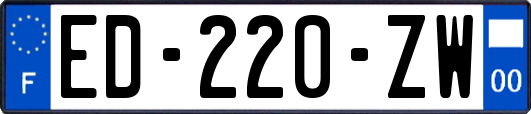 F
ED-220-ZW
00